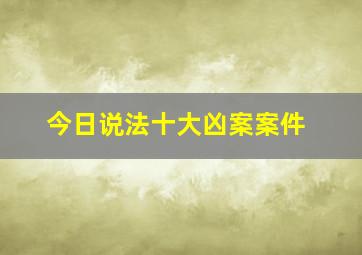 今日说法十大凶案案件